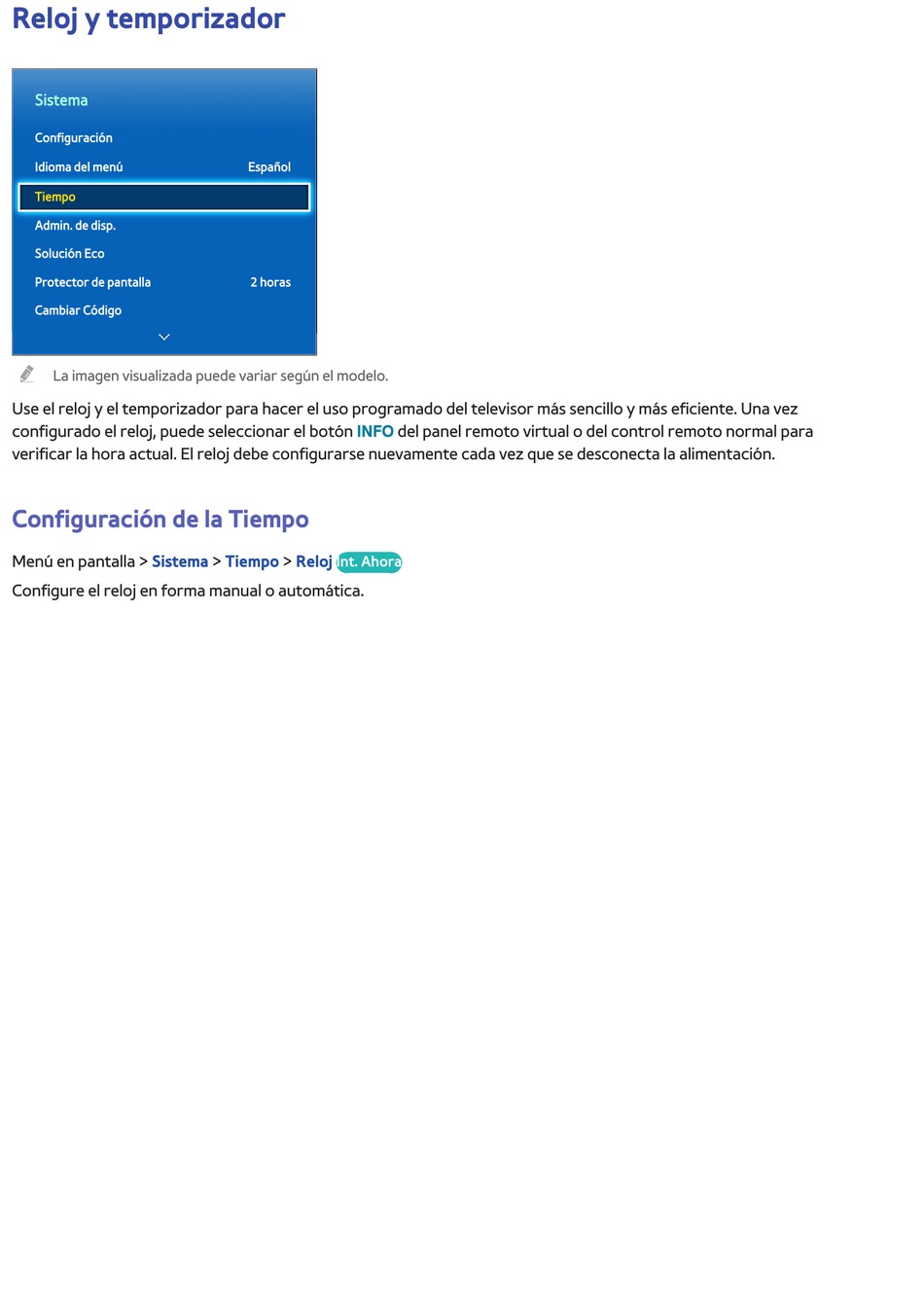 Reloj y temporizador

Sistema

Configuración

Idioma del menú Español

Tiempo

Admin. de disp.

Solución Eco

Protector de pantalla 2 horas

Cambiar Código

La imagen visualizada puede variar según el modelo.

Use el reloj y el temporizador para hacer el uso programado del televisor más sencillo y más eficiente. Una vez configurado el reloj, puede seleccionar el botón INFO del panel remoto virtual o del control remoto normal para verificar la hora actual. El reloj debe configurarse nuevamente cada vez que se desconecta la alimentación.

Configuración de la Tiempo

Menú en pantalla > Sistema > Tiempo > Reloj Int. Ahora

Configure el reloj en forma manual o automática.